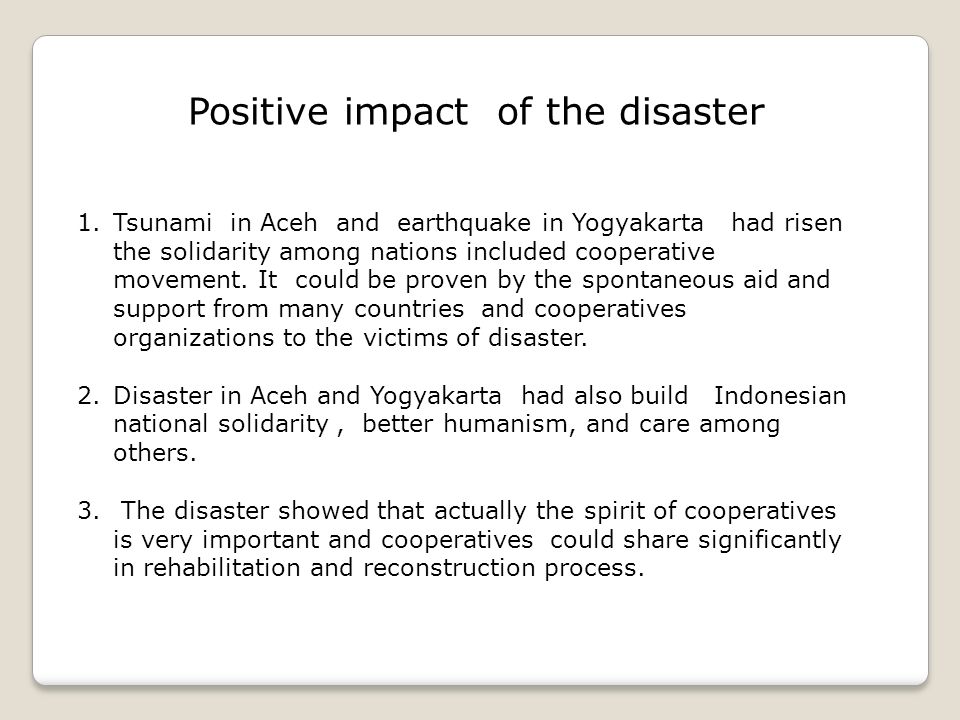 Positive impact of the disaster

1. Tsunami in Aceh and earthquake in Yogyakarta had risen the solidarity among nations included cooperative movement. It could be proven by the spontaneous aid and support from many countries and cooperatives organizations to the victims of disaster.

2. Disaster in Aceh and Yogyakarta had also build Indonesian national solidarity , better humanism, and care among others.

3. The disaster showed that actually the spirit of cooperatives is very important and cooperatives could share significantly in rehabilitation and reconstruction process.